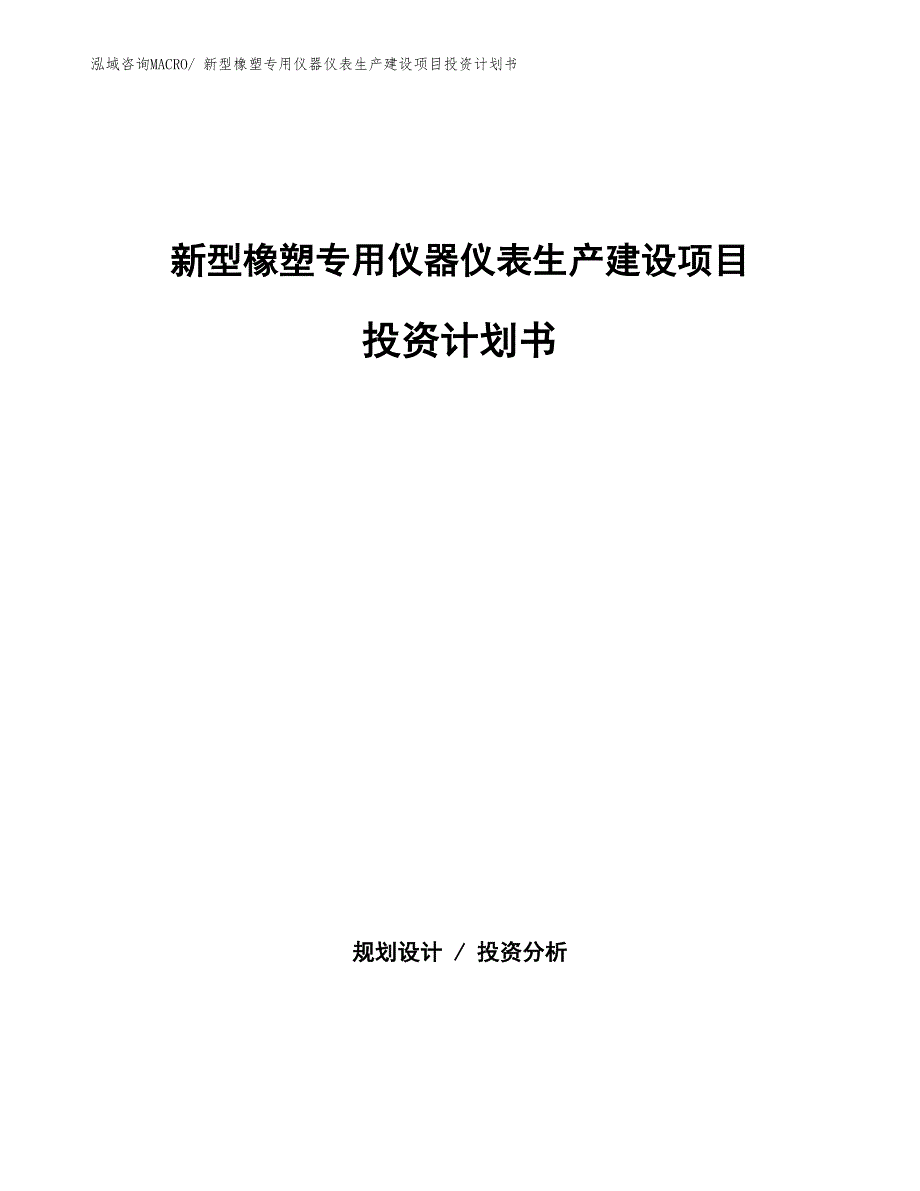 泓域咨询MACRO/ 新型橡塑专用仪器仪表生产建设项目投资计划书

新型橡塑专用仪器仪表生产建设项目

投资计划书

规划设计 / 投资分析